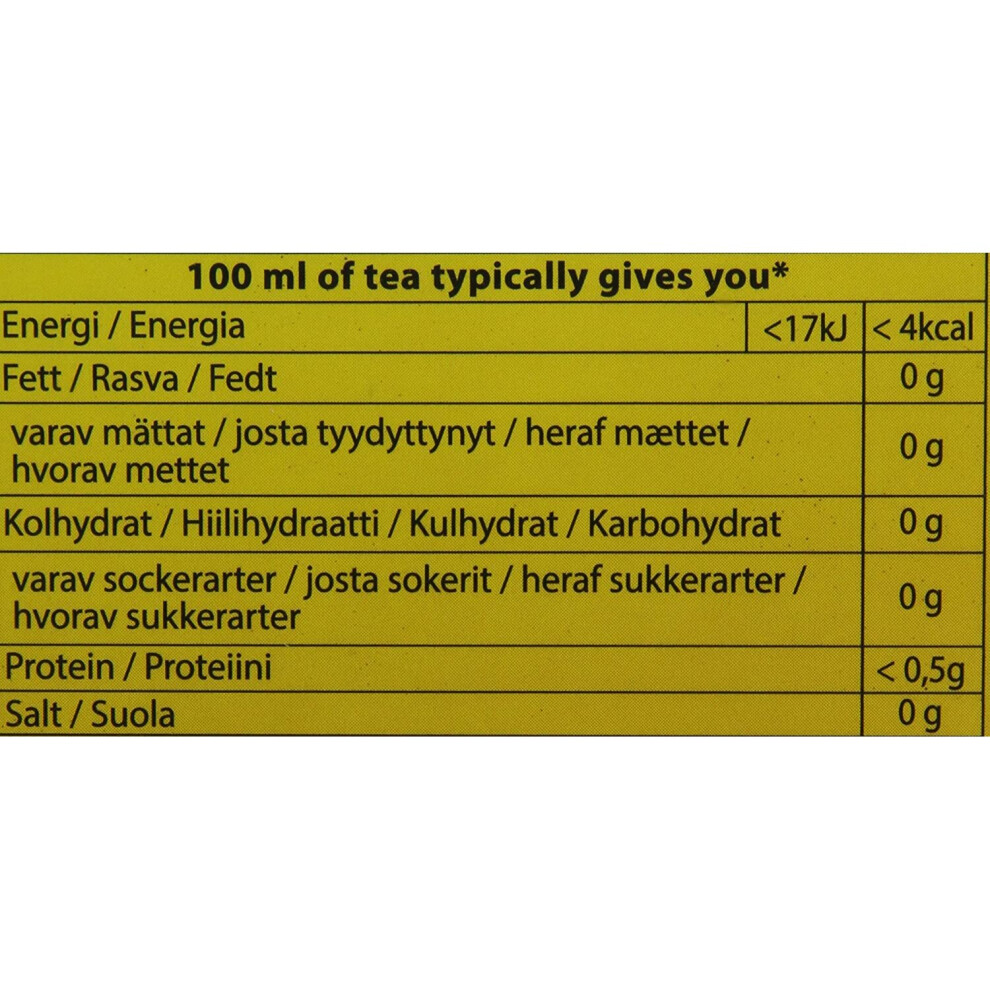 | 100 ml of tea typically gives you* | | |
|---|---|---|
| Energi / Energia | <17kJ | < 4kcal |
| Fett / Rasva / Fedt | | 0 g |
| varav mättat / josta tyydyttynyt / heraf mættet / hvorav mettet | | 0 g |
| Kolhydrat / Hiilihydraatti / Kulhydrat / Karbohydrat | | 0 g |
| varav sockerarter / josta sokerit / heraf sukkerarter / hvorav sukkerarter | | 0 g |
| Protein / Proteiini | | < 0,5g |
| Salt / Suola | | 0 g |